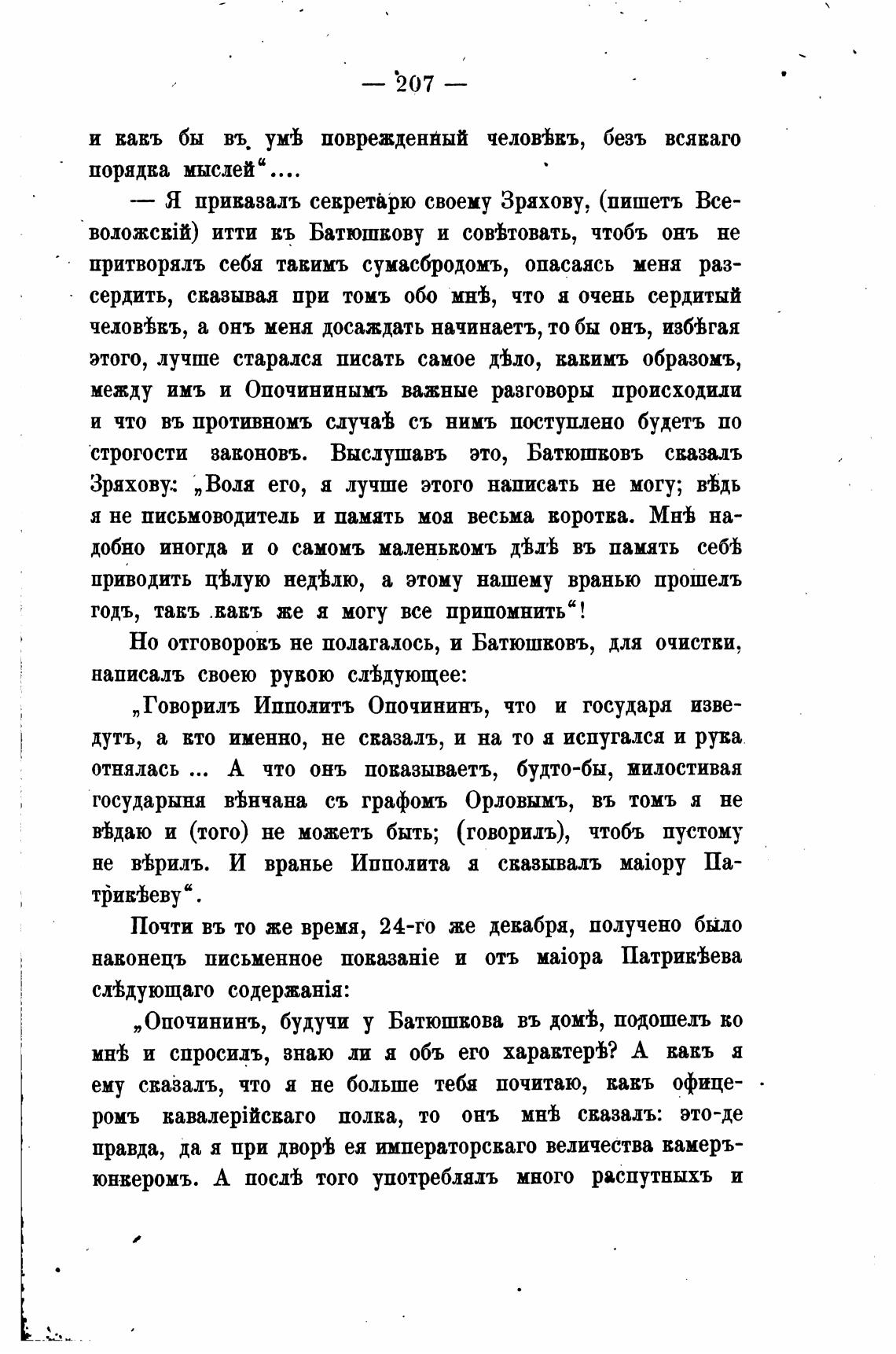 — 207 —

и какъ бы въ умѣ поврежденный человѣкъ, безъ всякаго порядка мыслей“....

— Я приказалъ секретарю своему Зряхову, (пишетъ Всеволожскій) итти къ Батюшкову и совѣтовать, чтобъ онъ не притворялъ себя такимъ сумасбродомъ, опасаясь меня разсердить, сказывая при томъ обо мнѣ, что я очень сердитый человѣкъ, а онъ меня досаждать начинаетъ, то бы онъ, избѣгая этого, лучше старался писать самое дѣло, какимъ образомъ, между имъ и Опочининымъ важные разговоры происходили и что въ противномъ случаѣ съ нимъ поступлено будетъ по строгости законовъ. Выслушавъ это, Батюшковъ сказалъ Зряхову: „Воля его, я лучше этого написать не могу; вѣдь я не письмоводитель и память моя весьма коротка. Мнѣ надобно иногда и о самомъ маленькомъ дѣлѣ въ память себѣ приводить цѣлую недѣлю, а этому нашему вранью прошелъ годъ, такъ какъ же я могу все припомнить“!

Но отговорокъ не полагалось, и Батюшковъ, для очистки, написалъ своею рукою слѣдующее:

„Говорилъ Ипполитъ Опочининъ, что и государя изведутъ, а кто именно, не сказалъ, и на то я испугался и рука отнялась ... А что онъ показываетъ, будто-бы, милостивая государыня вѣнчана съ графомъ Орловымъ, въ томъ я не вѣдаю и (того) не можетъ быть; (говорилъ), чтобъ пустому не вѣрилъ. И вранье Ипполита я сказывалъ маіору Патрикѣеву“.

Почти въ то же время, 24-го же декабря, получено было наконецъ письменное показаніе и отъ маіора Патрикѣева слѣдующаго содержанія:

„Опочининъ, будучи у Батюшкова въ домѣ, подошелъ ко мнѣ и спросилъ, знаю ли я объ его характерѣ? А какъ я ему сказалъ, что я не больше тебя почитаю, какъ офицеромъ кавалерійскаго полка, то онъ мнѣ сказалъ: это-де правда, да я при дворѣ ея императорскаго величества камеръ-юнкеромъ. А послѣ того употреблялъ много распутныхъ и